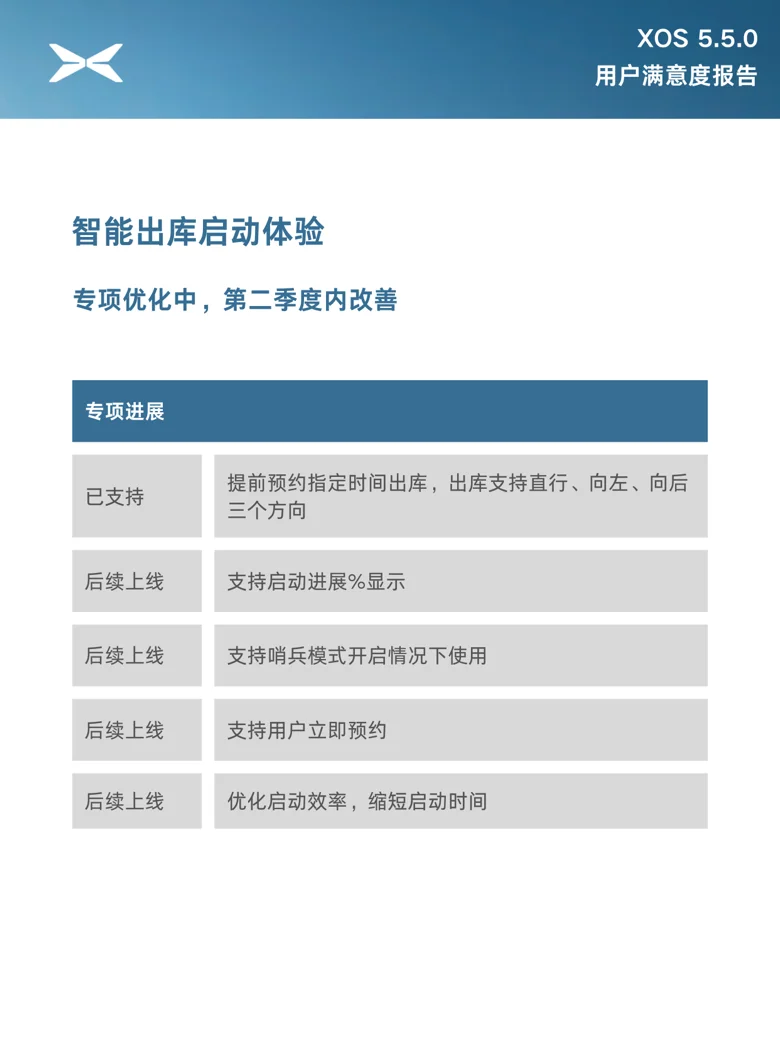 XOS 5.5.0
用户满意度报告

智能出库启动体验

专项优化中，第二季度内改善

| 专项进展 | |
|---|---|
| 已支持 | 提前预约指定时间出库，出库支持直行、向左、向后三个方向 |
| 后续上线 | 支持启动进展%显示 |
| 后续上线 | 支持哨兵模式开启情况下使用 |
| 后续上线 | 支持用户立即预约 |
| 后续上线 | 优化启动效率，缩短启动时间 |